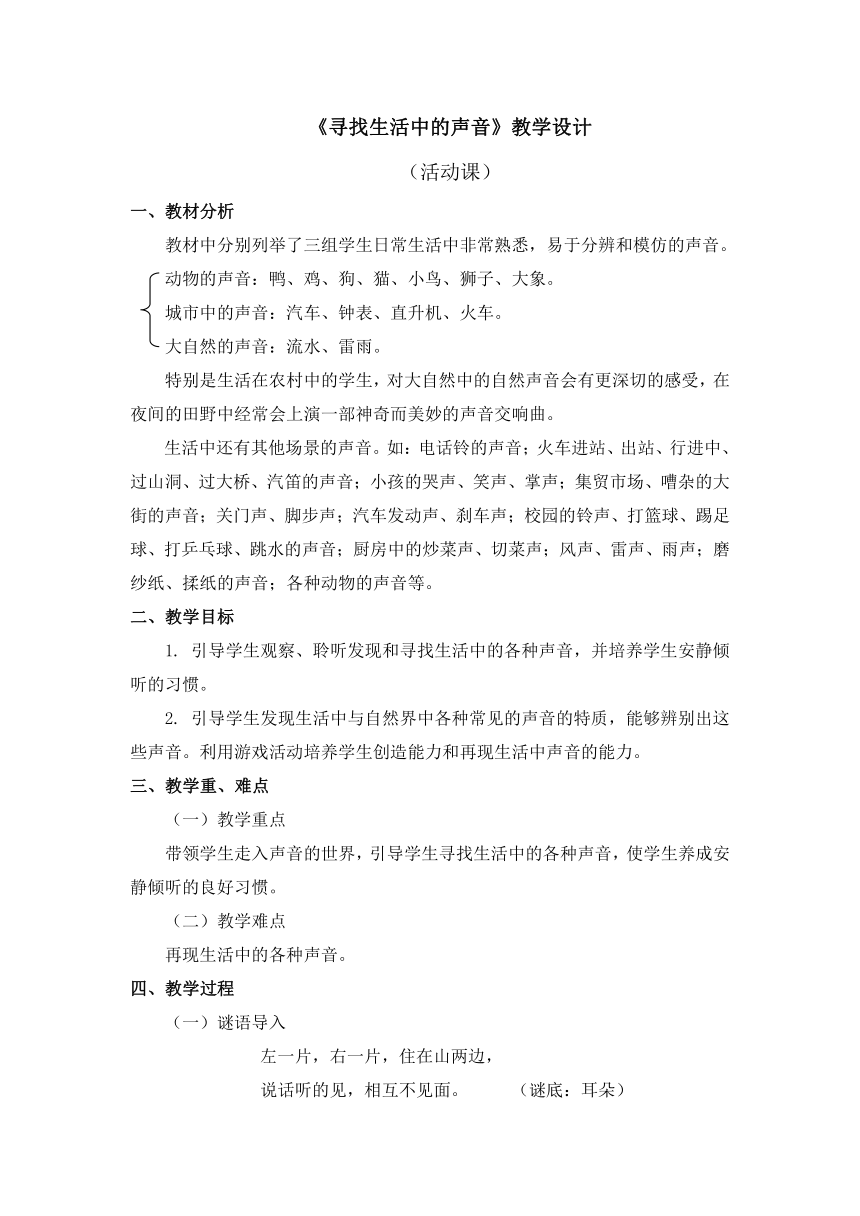 《寻找生活中的声音》教学设计

（活动课）

一、教材分析

教材中分别列举了三组学生日常生活中非常熟悉，易于分辨和模仿的声音。

动物的声音：鸭、鸡、狗、猫、小鸟、狮子、大象。

城市中的声音：汽车、钟表、直升机、火车。

大自然的声音：流水、雷雨。

特别是生活在农村中的学生，对大自然中的自然声音会有更深切的感受，在夜间的田野中经常会上演一部神奇而美妙的声音交响曲。

生活中还有其他场景的声音。如：电话铃的声音；火车进站、出站、行进中、过山洞、过大桥、汽笛的声音；小孩的哭声、笑声、掌声；集贸市场、嘈杂的大街的声音；关门声、脚步声；汽车发动声、刹车声；校园的铃声、打篮球、踢足球、打乒乓球、跳水的声音；厨房中的炒菜声、切菜声；风声、雷声、雨声；磨纱纸、揉纸的声音；各种动物的声音等。

二、教学目标

1. 引导学生观察、聆听发现和寻找生活中的各种声音，并培养学生安静倾听的习惯。

2. 引导学生发现生活中与自然界中各种常见的声音的特质，能够辨别出这些声音。利用游戏活动培养学生创造能力和再现生活中声音的能力。

三、教学重、难点

（一）教学重点

带领学生走入声音的世界，引导学生寻找生活中的各种声音，使学生养成安静倾听的良好习惯。

（二）教学难点

再现生活中的各种声音。

四、教学过程

（一）谜语导入

左一片，右一片，住在山两边，

说话听的见，相互不见面。　　（谜底：耳朵）